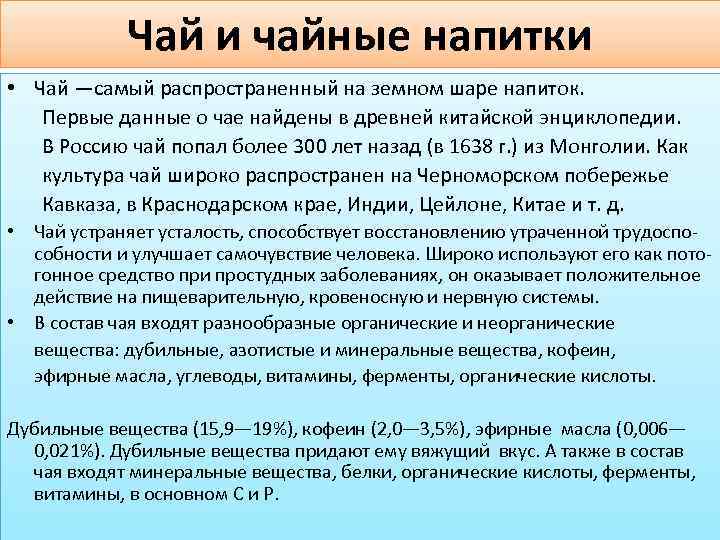 Чай и чайные напитки

• Чай —самый распространенный на земном шаре напиток. Первые данные о чае найдены в древней китайской энциклопедии. В Россию чай попал более 300 лет назад (в 1638 г.) из Монголии. Как культура чай широко распространен на Черноморском побережье Кавказа, в Краснодарском крае, Индии, Цейлоне, Китае и т. д.

• Чай устраняет усталость, способствует восстановлению утраченной трудоспособности и улучшает самочувствие человека. Широко используют его как потогонное средство при простудных заболеваниях, он оказывает положительное действие на пищеварительную, кровеносную и нервную системы.

• В состав чая входят разнообразные органические и неорганические вещества: дубильные, азотистые и минеральные вещества, кофеин, эфирные масла, углеводы, витамины, ферменты, органические кислоты.

Дубильные вещества (15,9—19%), кофеин (2,0—3,5%), эфирные масла (0,006—0,021%). Дубильные вещества придают ему вяжущий вкус. А также в состав чая входят минеральные вещества, белки, органические кислоты, ферменты, витамины, в основном С и Р.